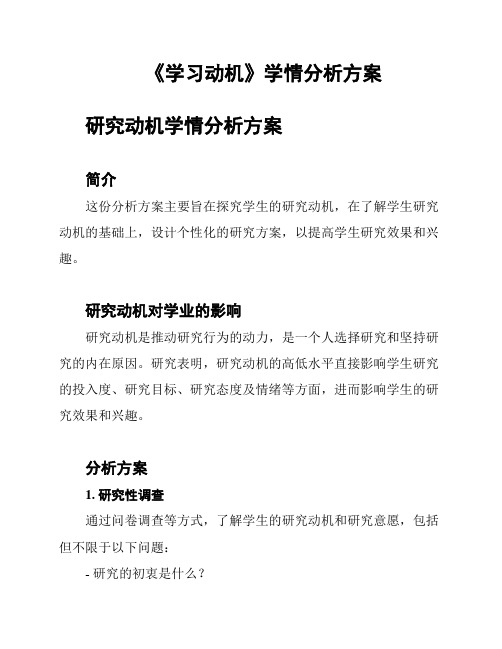 《学习动机》学情分析方案

研究动机学情分析方案

简介

这份分析方案主要旨在探究学生的研究动机，在了解学生研究动机的基础上，设计个性化的研究方案，以提高学生研究效果和兴趣。

研究动机对学业的影响

研究动机是推动研究行为的动力，是一个人选择研究和坚持研究的内在原因。研究表明，研究动机的高低水平直接影响学生研究的投入度、研究目标、研究态度及情绪等方面，进而影响学生的研究效果和兴趣。

分析方案

1. 研究性调查

通过问卷调查等方式，了解学生的研究动机和研究意愿，包括但不限于以下问题：

- 研究的初衷是什么？